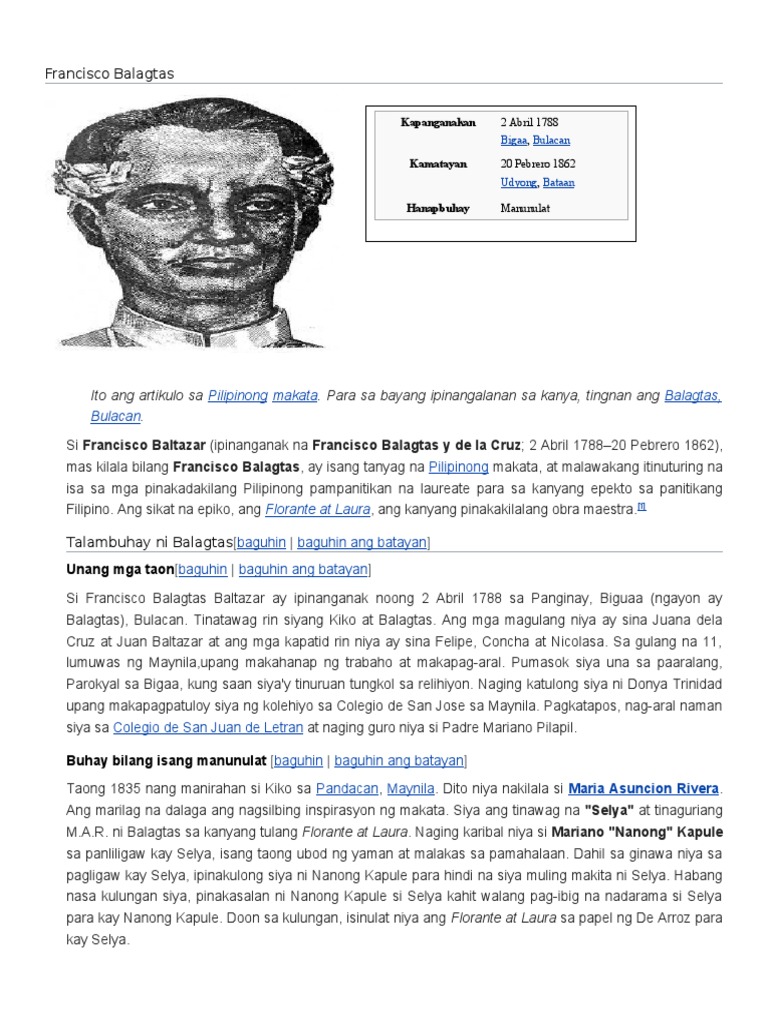 Francisco Balagtas

| Kapanganakan | 2 Abril 1788 Bigaa, Bulacan |
|---|---|
| Kamatayan | 20 Pebrero 1862 Udyong, Bataan |
| Hanapbuhay | Manunulat |

Ito ang artikulo sa Pilipinong makata. Para sa bayang ipinangalanan sa kanya, tingnan ang Balagtas, Bulacan.

Si Francisco Baltazar (ipinanganak na Francisco Balagtas y de la Cruz; 2 Abril 1788–20 Pebrero 1862), mas kilala bilang Francisco Balagtas, ay isang tanyag na Pilipinong makata, at malawakang itinuturing na isa sa mga pinakadakilang Pilipinong pampanitikan na laureate para sa kanyang epekto sa panitikang Filipino. Ang sikat na epiko, ang Florante at Laura, ang kanyang pinakakilalang obra maestra.[1]

Talambuhay ni Balagtas[baguhin | baguhin ang batayan]

Unang mga taon[baguhin | baguhin ang batayan]

Si Francisco Balagtas Baltazar ay ipinanganak noong 2 Abril 1788 sa Panginay, Biguaa (ngayon ay Balagtas), Bulacan. Tinatawag rin siyang Kiko at Balagtas. Ang mga magulang niya ay sina Juana dela Cruz at Juan Baltazar at ang mga kapatid rin niya ay sina Felipe, Concha at Nicolasa. Sa gulang na 11, lumuwas ng Maynila,upang makahanap ng trabaho at makapag-aral. Pumasok siya una sa paaralang, Parokyal sa Bigaa, kung saan siya'y tinuruan tungkol sa relihiyon. Naging katulong siya ni Donya Trinidad upang makapagpatuloy siya ng kolehiyo sa Colegio de San Jose sa Maynila. Pagkatapos, nag-aral naman siya sa Colegio de San Juan de Letran at naging guro niya si Padre Mariano Pilapil.

Buhay bilang isang manunulat [baguhin | baguhin ang batayan]

Taong 1835 nang manirahan si Kiko sa Pandacan, Maynila. Dito niya nakilala si Maria Asuncion Rivera. Ang marilag na dalaga ang nagsilbing inspirasyon ng makata. Siya ang tinawag na "Selya" at tinaguriang M.A.R. ni Balagtas sa kanyang tulang Florante at Laura. Naging karibal niya si Mariano "Nanong" Kapule sa panliligaw kay Selya, isang taong ubod ng yaman at malakas sa pamahalaan. Dahil sa ginawa niya sa pagligaw kay Selya, ipinakulong siya ni Nanong Kapule para hindi na siya muling makita ni Selya. Habang nasa kulungan siya, pinakasalan ni Nanong Kapule si Selya kahit walang pag-ibig na nadarama si Selya para kay Nanong Kapule. Doon sa kulungan, isinulat niya ang Florante at Laura sa papel ng De Arroz para kay Selya.